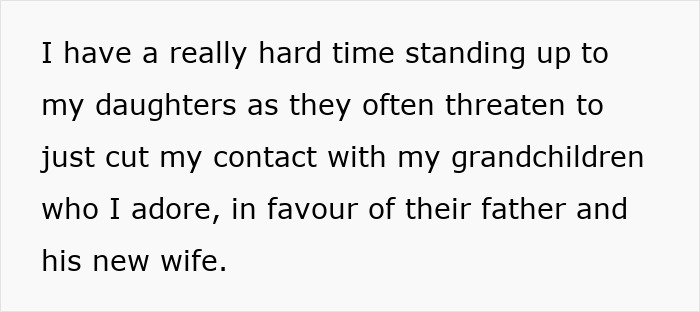 I have a really hard time standing up to my daughters as they often threaten to just cut my contact with my grandchildren who I adore, in favour of their father and his new wife.